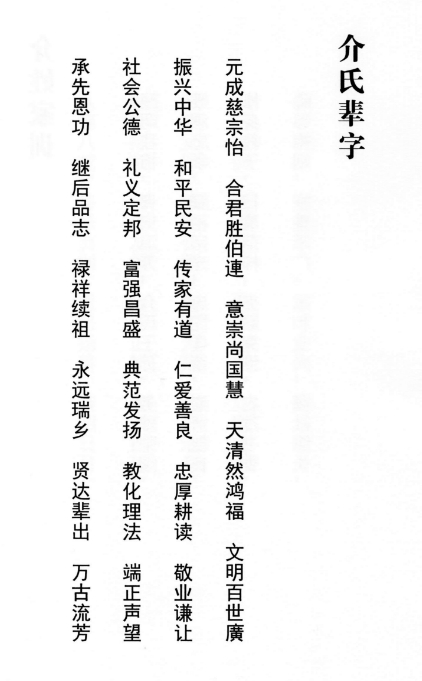 介氏辈字

元成慈宗怡　合君胜伯連　意崇尚国慧　天清然鸿福　文明百世廣

振兴中华　和平民安　传家有道　仁爱善良　忠厚耕读　敬业谦让

社会公德　礼义定邦　富强昌盛　典范发扬　教化理法　端正声望

承先恩功　继后品志　禄祥续祖　永远瑞乡　贤达辈出　万古流芳